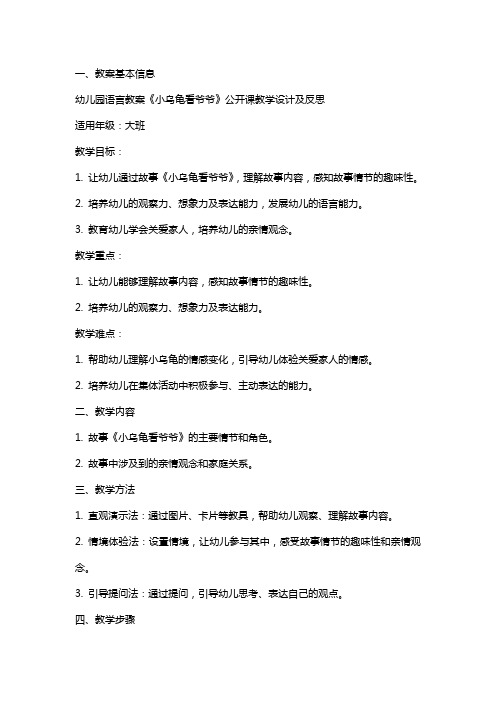 一、教案基本信息

幼儿园语言教案《小乌龟看爷爷》公开课教学设计及反思

适用年级：大班

教学目标：

1. 让幼儿通过故事《小乌龟看爷爷》，理解故事内容，感知故事情节的趣味性。

2. 培养幼儿的观察力、想象力及表达能力，发展幼儿的语言能力。

3. 教育幼儿学会关爱家人，培养幼儿的亲情观念。

教学重点：

1. 让幼儿能够理解故事内容，感知故事情节的趣味性。

2. 培养幼儿的观察力、想象力及表达能力。

教学难点：

1. 帮助幼儿理解小乌龟的情感变化，引导幼儿体验关爱家人的情感。

2. 培养幼儿在集体活动中积极参与、主动表达的能力。

二、教学内容

1. 故事《小乌龟看爷爷》的主要情节和角色。

2. 故事中涉及到的亲情观念和家庭关系。

三、教学方法

1. 直观演示法：通过图片、卡片等教具，帮助幼儿观察、理解故事内容。

2. 情境体验法：设置情境，让幼儿参与其中，感受故事情节的趣味性和亲情观念。

3. 引导提问法：通过提问，引导幼儿思考、表达自己的观点。

四、教学步骤